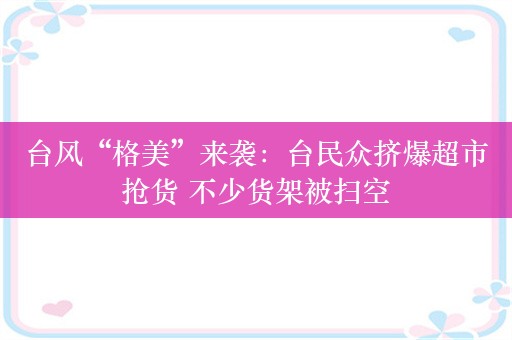 台风“格美”来袭：台民众挤爆超市抢货 不少货架被扫空